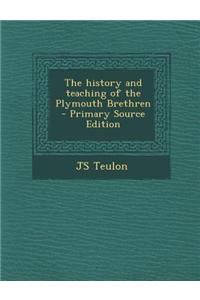 The history and teaching of the Plymouth Brethren - Primary Source Edition

JS Teulon